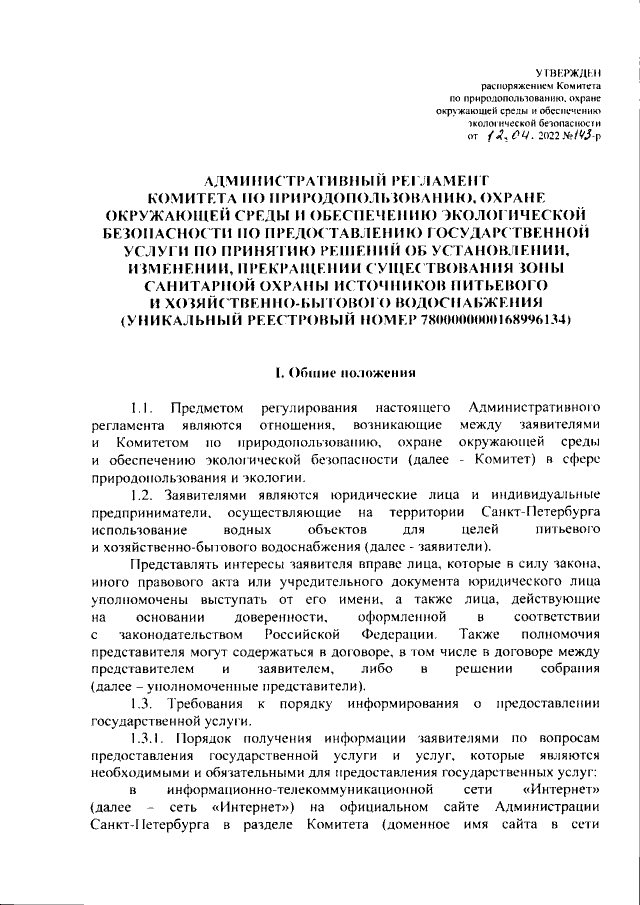 УТВЕРЖДЕН
распоряжением Комитета
по природопользованию, охране
окружающей среды и обеспечению
экологической безопасности
от 12.04. 2022 №143-р

АДМИНИСТРАТИВНЫЙ РЕГЛАМЕНТ
КОМИТЕТА ПО ПРИРОДОПОЛЬЗОВАНИЮ, ОХРАНЕ
ОКРУЖАЮЩЕЙ СРЕДЫ И ОБЕСПЕЧЕНИЮ ЭКОЛОГИЧЕСКОЙ
БЕЗОПАСНОСТИ ПО ПРЕДОСТАВЛЕНИЮ ГОСУДАРСТВЕННОЙ
УСЛУГИ ПО ПРИНЯТИЮ РЕШЕНИЙ ОБ УСТАНОВЛЕНИИ,
ИЗМЕНЕНИИ, ПРЕКРАЩЕНИИ СУЩЕСТВОВАНИЯ ЗОНЫ
САНИТАРНОЙ ОХРАНЫ ИСТОЧНИКОВ ПИТЬЕВОГО
И ХОЗЯЙСТВЕННО-БЫТОВОГО ВОДОСНАБЖЕНИЯ
(УНИКАЛЬНЫЙ РЕЕСТРОВЫЙ НОМЕР 7800000000168996134)

I. Общие положения

1.1. Предметом регулирования настоящего Административного регламента являются отношения, возникающие между заявителями и Комитетом по природопользованию, охране окружающей среды и обеспечению экологической безопасности (далее - Комитет) в сфере природопользования и экологии.

1.2. Заявителями являются юридические лица и индивидуальные предприниматели, осуществляющие на территории Санкт-Петербурга использование водных объектов для целей питьевого и хозяйственно-бытового водоснабжения (далее - заявители).

Представлять интересы заявителя вправе лица, которые в силу закона, иного правового акта или учредительного документа юридического лица уполномочены выступать от его имени, а также лица, действующие на основании доверенности, оформленной в соответствии с законодательством Российской Федерации. Также полномочия представителя могут содержаться в договоре, в том числе в договоре между представителем и заявителем, либо в решении собрания (далее – уполномоченные представители).

1.3. Требования к порядку информирования о предоставлении государственной услуги.

1.3.1. Порядок получения информации заявителями по вопросам предоставления государственной услуги и услуг, которые являются необходимыми и обязательными для предоставления государственных услуг:

в информационно-телекоммуникационной сети «Интернет» (далее – сеть «Интернет») на официальном сайте Администрации Санкт-Петербурга в разделе Комитета (доменное имя сайта в сети